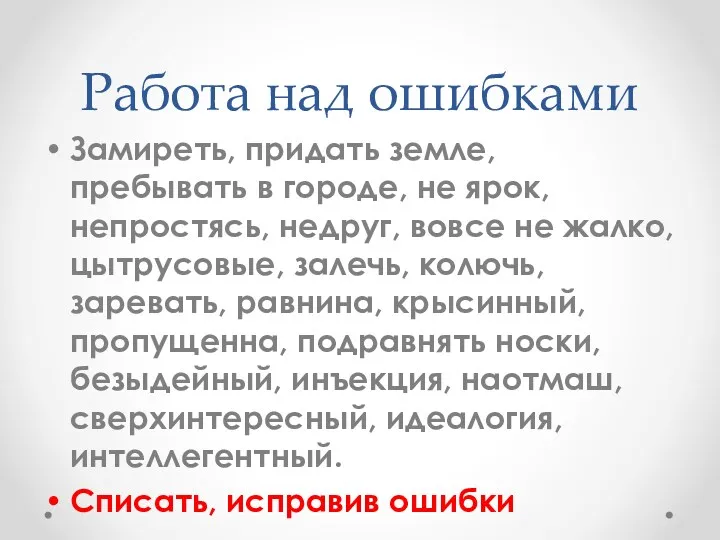 Работа над ошибками

• Замиреть, придать земле, пребывать в городе, не ярок, непростясь, недруг, вовсе не жалко, цытрусовые, залечь, колючь, заревать, равнина, крысинный, пропущенна, подравнять носки, безыдейный, инъекция, наотмаш, сверхинтересный, идеалогия, интеллегентный.

• Списать, исправив ошибки